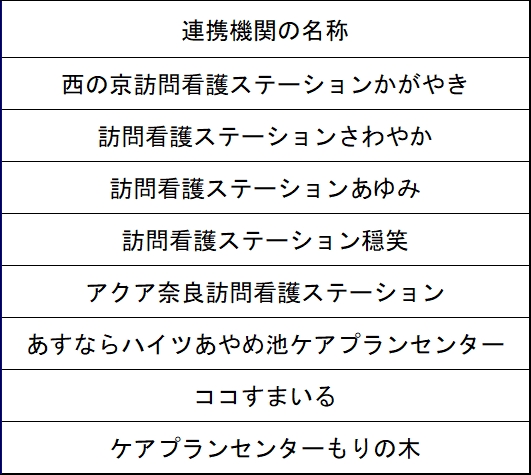 | 連携機関の名称 |
|---|
| 西の京訪問看護ステーションかがやき |
| 訪問看護ステーションさわやか |
| 訪問看護ステーションあゆみ |
| 訪問看護ステーション穏笑 |
| アクア奈良訪問看護ステーション |
| あすならハイツあやめ池ケアプランセンター |
| ココすまいる |
| ケアプランセンターもりの木 |